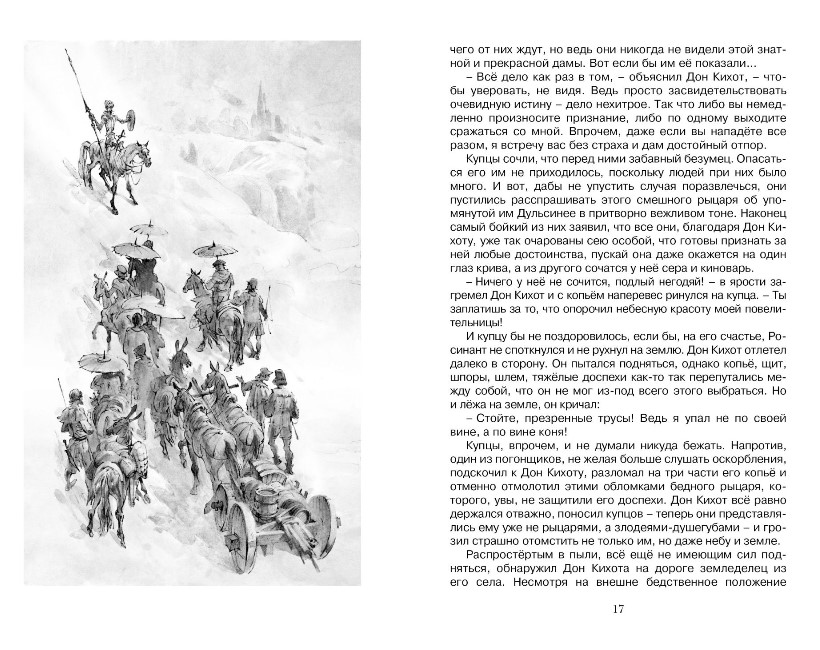 чего от них ждут, но ведь они никогда не видели этой знатной и прекрасной дамы. Вот если бы им её показали...

– Всё дело как раз в том, – объяснил Дон Кихот, – чтобы уверовать, не видя. Ведь просто засвидетельствовать очевидную истину – дело нехитрое. Так что либо вы немедленно произносите признание, либо по одному выходите сражаться со мной. Впрочем, даже если вы нападёте все разом, я встречу вас без страха и дам достойный отпор.

Купцы сочли, что перед ними забавный безумец. Опасаться его им не приходилось, поскольку людей при них было много. И вот, дабы не упустить случая поразвлечься, они пустились расспрашивать этого смешного рыцаря об упомянутой им Дульсинее в притворно вежливом тоне. Наконец самый бойкий из них заявил, что все они, благодаря Дон Кихоту, уже так очарованы сею особой, что готовы признать за ней любые достоинства, пускай она даже окажется на один глаз крива, а из другого сочатся у неё сера и киноварь.

– Ничего у неё не сочится, подлый негодяй! – в ярости загремел Дон Кихот и с копьём наперевес ринулся на купца. – Ты заплатишь за то, что опорочил небесную красоту моей повелительницы!

И купцу бы не поздоровилось, если бы, на его счастье, Росинант не споткнулся и не рухнул на землю. Дон Кихот отлетел далеко в сторону. Он пытался подняться, однако копьё, щит, шпоры, шлем, тяжёлые доспехи как-то так перепутались между собой, что он не мог из-под всего этого выбраться. Но и лёжа на земле, он кричал:

– Стойте, презренные трусы! Ведь я упал не по своей вине, а по вине коня!

Купцы, впрочем, и не думали никуда бежать. Напротив, один из погонщиков, не желая больше слушать оскорбления, подскочил к Дон Кихоту, разломал на три части его копьё и отменно отмолотил этими обломками бедного рыцаря, которого, увы, не защитили его доспехи. Дон Кихот всё равно держался отважно, поносил купцов – теперь они представлялись ему уже не рыцарями, а злодеями-душегубами – и грозил страшно отомстить не только им, но даже небу и земле.

Распростёртым в пыли, всё ещё не имеющим сил подняться, обнаружил Дон Кихота на дороге земледелец из его села. Несмотря на внешне бедственное положение

17